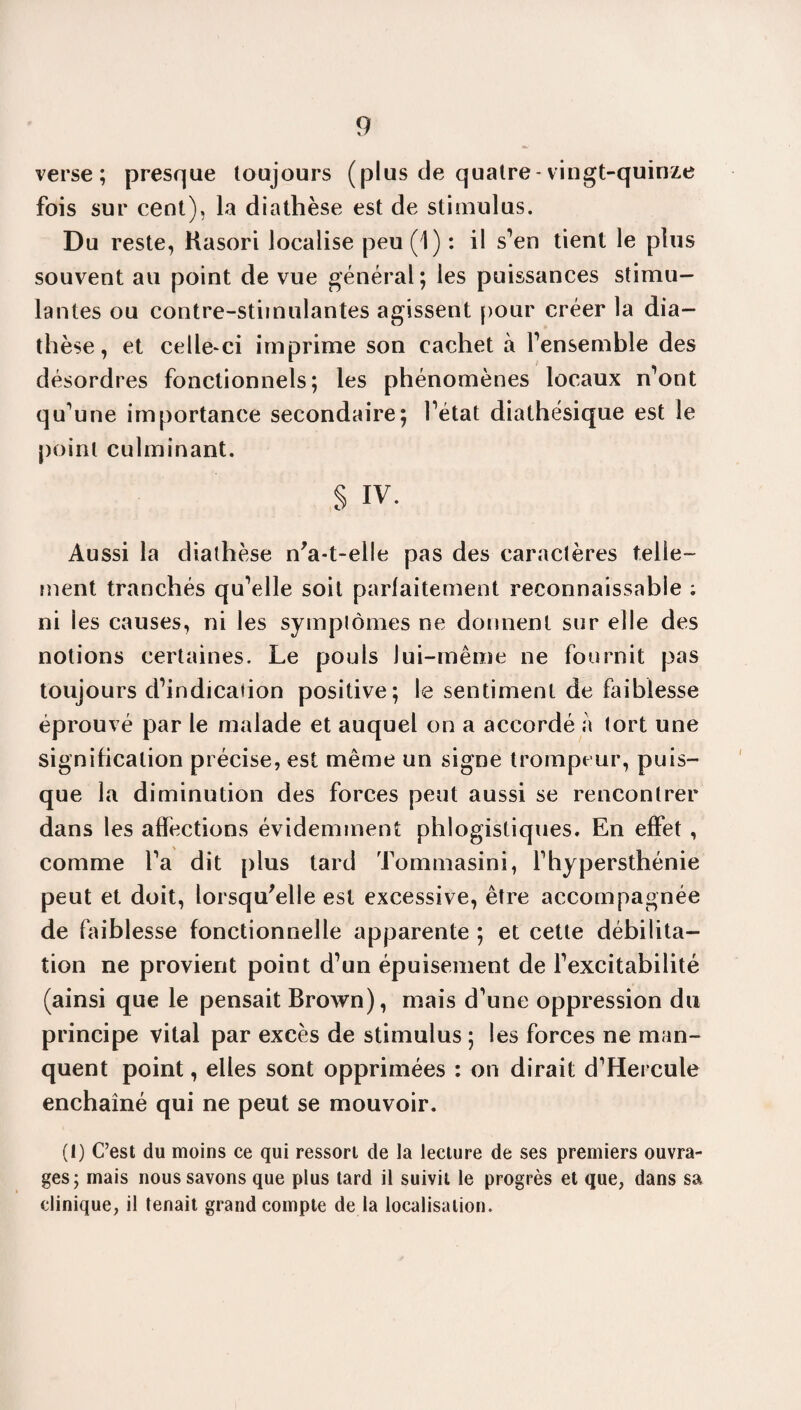 9

verse ; presque toujours (plus de quatre-vingt-quinze fois sur cent), la diathèse est de stimulus.

Du reste, Rasori localise peu (1) : il s'en tient le plus souvent au point de vue général ; les puissances stimulantes ou contre-stimulantes agissent pour créer la diathèse, et celle-ci imprime son cachet à l'ensemble des désordres fonctionnels ; les phénomènes locaux n'ont qu'une importance secondaire ; l'état diathésique est le point culminant.

§ IV.

Aussi la diathèse n'a-t-elle pas des caractères tellement tranchés qu'elle soit parfaitement reconnaissable : ni les causes, ni les symptômes ne donnent sur elle des notions certaines. Le pouls lui-même ne fournit pas toujours d'indication positive ; le sentiment de faiblesse éprouvé par le malade et auquel on a accordé à tort une signification précise, est même un signe trompeur, puisque la diminution des forces peut aussi se rencontrer dans les affections évidemment phlogistiques. En effet, comme l'a dit plus tard Tommasini, l'hypersthénie peut et doit, lorsqu'elle est excessive, être accompagnée de faiblesse fonctionnelle apparente ; et cette débilitation ne provient point d'un épuisement de l'excitabilité (ainsi que le pensait Brown), mais d'une oppression du principe vital par excès de stimulus ; les forces ne manquent point, elles sont opprimées : on dirait d'Hercule enchaîné qui ne peut se mouvoir.

(1) C'est du moins ce qui ressort de la lecture de ses premiers ouvrages ; mais nous savons que plus tard il suivit le progrès et que, dans sa clinique, il tenait grand compte de la localisation.